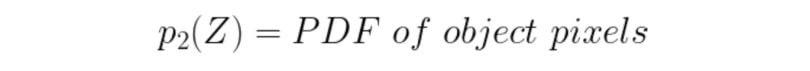 $p_2(Z) = PDF\ of\ object\ pixels$